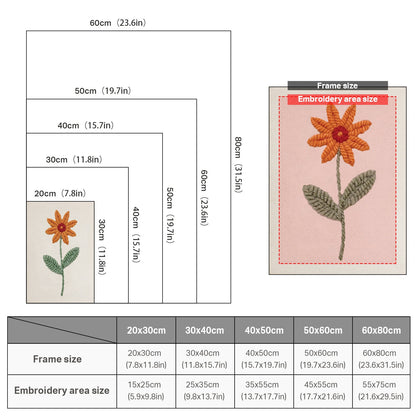 60cm（23.6in）

50cm（19.7in）

40cm（15.7in）

30cm（11.8in）

20cm（7.8in）

30cm（11.8in）

40cm（15.7in）

50cm（19.7in）

60cm（23.6in）

80cm（31.5in）

Frame size

Embroidery area size

| | 20x30cm | 30x40cm | 40x50cm | 50x60cm | 60x80cm |
|---|---|---|---|---|---|
| Frame size | 20x30cm (7.8x11.8in) | 30x40cm (11.8x15.7in) | 40x50cm (15.7x19.7in) | 50x60cm (19.7x23.6in) | 60x80cm (23.6x31.5in) |
| Embroidery area size | 15x25cm (5.9x9.8in) | 25x35cm (9.8x13.7in) | 35x55cm (13.7x17.7in) | 45x55cm (17.7x21.6in) | 55x75cm (21.6x29.5in) |